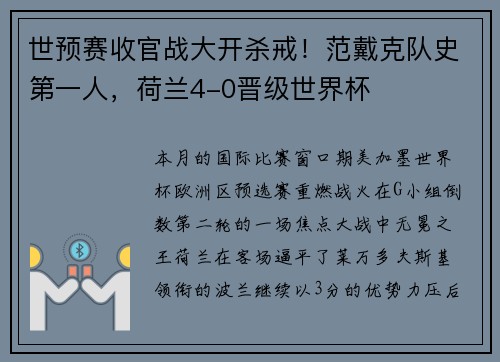 世预赛收官战大开杀戒！范戴克队史第一人，荷兰4–0晋级世界杯

本月的国际比赛窗口期美加墨世界杯欧洲区预选赛重燃战火在G小组倒数第二轮的一场焦点大战中无冕之王荷兰在客场逼平了莱万多夫斯基领衔的波兰继续以3分的优势力压后